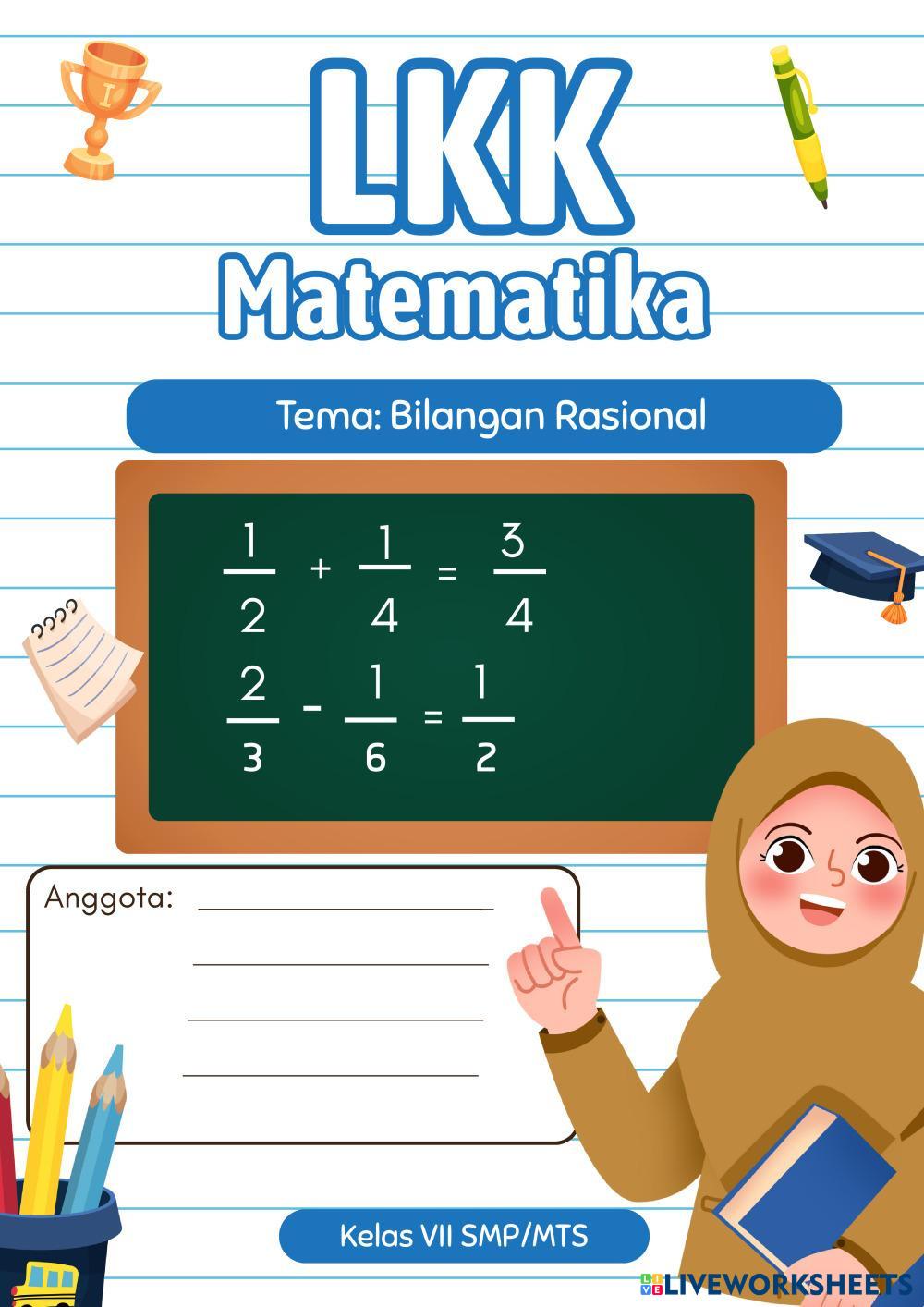 LKK
Matematika

Tema: Bilangan Rasional

$\frac{1}{2} + \frac{1}{4} = \frac{3}{4}$

$\frac{2}{3} - \frac{1}{6} = \frac{1}{2}$

Anggota: ____
____
____
____

Kelas VII SMP/MTS

LIVEWORKSHEETS